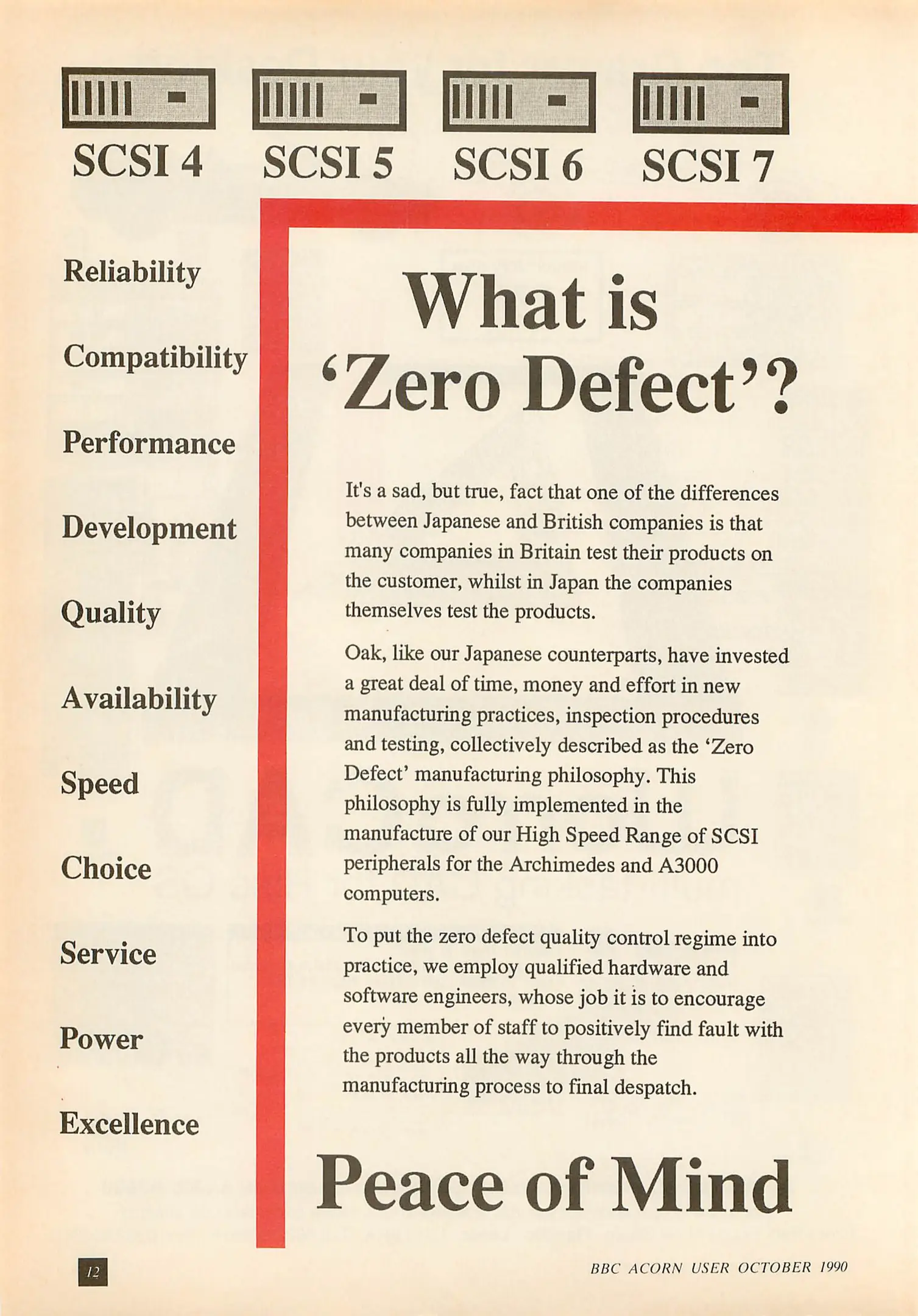 SCSI 4 SCSI 5 SCSI 6 SCSI 7

Reliability

Compatibility

Performance

Development

Quality

Availability

Speed

Choice

Service

Power

Excellence

What is 'Zero Defect'?

It's a sad, but true, fact that one of the differences between Japanese and British companies is that many companies in Britain test their products on the customer, whilst in Japan the companies themselves test the products.

Oak, like our Japanese counterparts, have invested a great deal of time, money and effort in new manufacturing practices, inspection procedures and testing, collectively described as the 'Zero Defect' manufacturing philosophy. This philosophy is fully implemented in the manufacture of our High Speed Range of SCSI peripherals for the Archimedes and A3000 computers.

To put the zero defect quality control regime into practice, we employ qualified hardware and software engineers, whose job it is to encourage every member of staff to positively find fault with the products all the way through the manufacturing process to final despatch.

Peace of Mind

12

BBC ACORN USER OCTOBER 1990